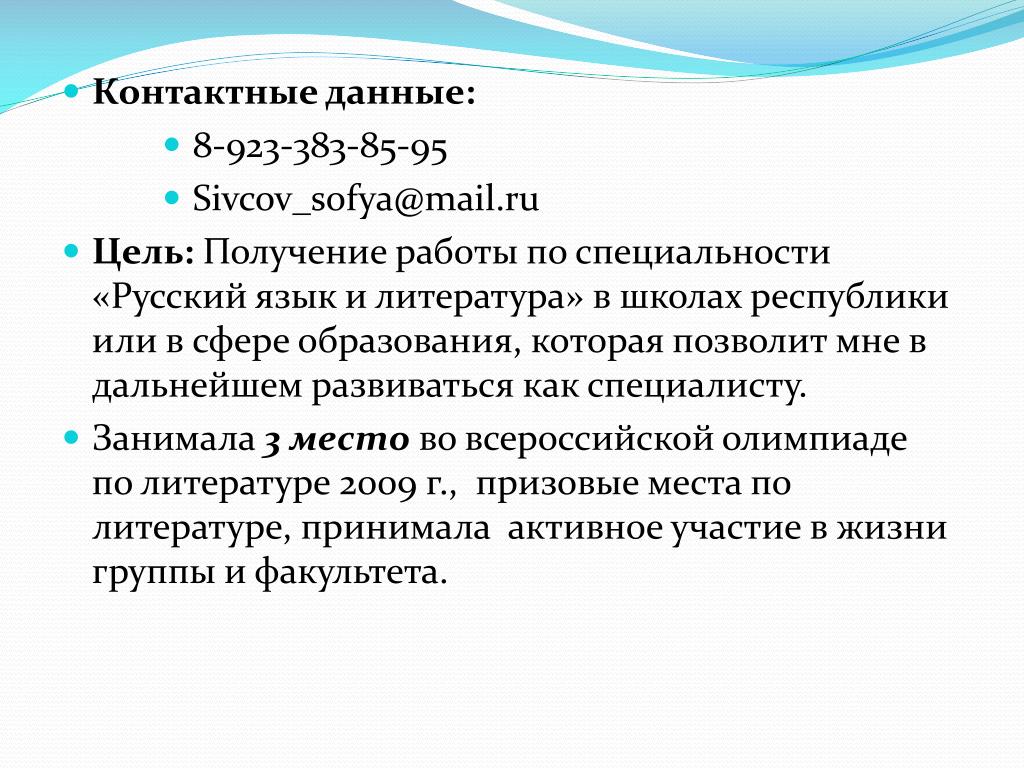 Контактные данные:

8-923-383-85-95

Sivcov_sofya@mail.ru

Цель: Получение работы по специальности «Русский язык и литература» в школах республики или в сфере образования, которая позволит мне в дальнейшем развиваться как специалисту.

Занимала 3 место во всероссийской олимпиаде по литературе 2009 г., призовые места по литературе, принимала активное участие в жизни группы и факультета.